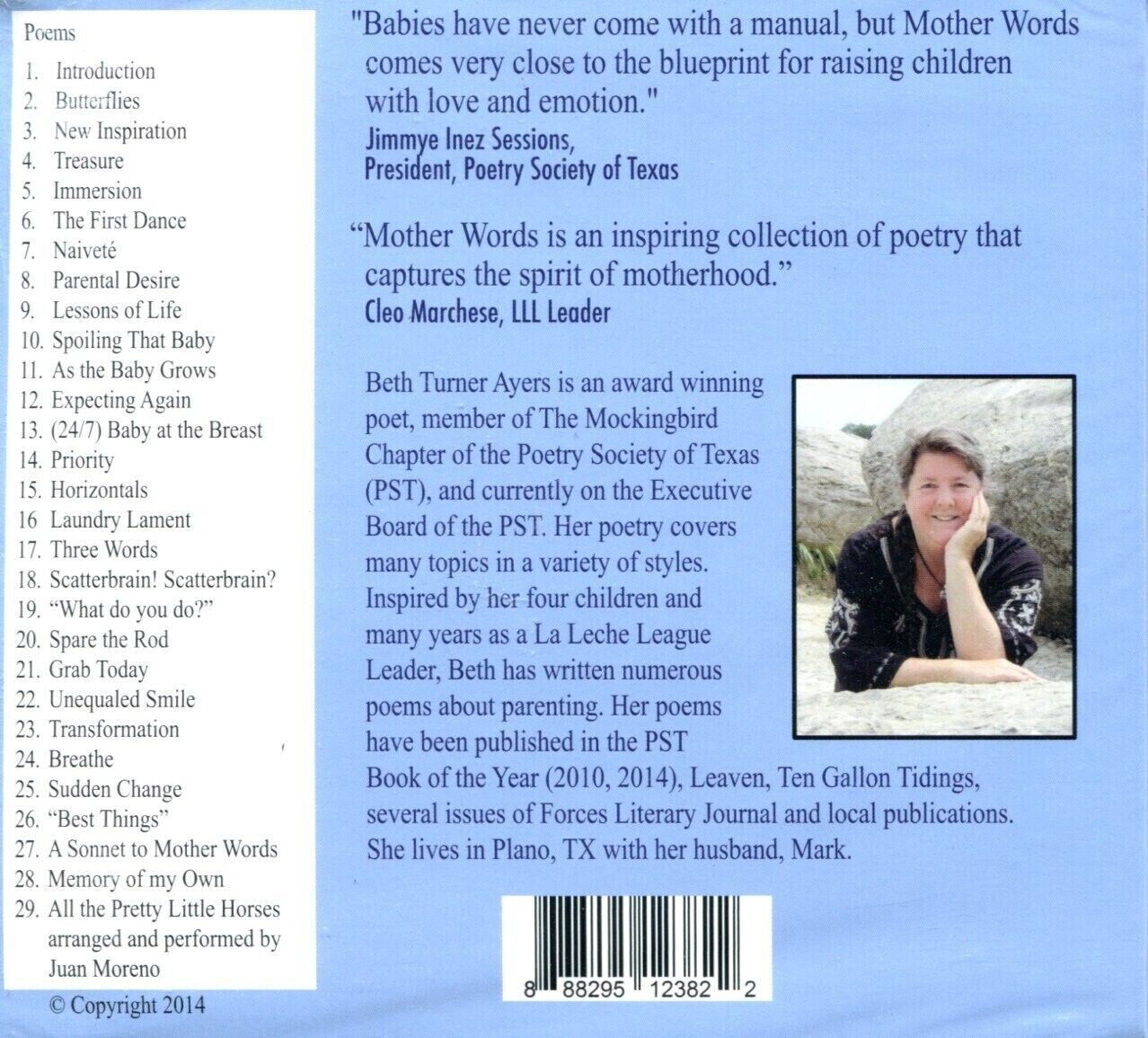 Poems

1. Introduction
2. Butterflies
3. New Inspiration
4. Treasure
5. Immersion
6. The First Dance
7. Naiveté
8. Parental Desire
9. Lessons of Life
10. Spoiling That Baby
11. As the Baby Grows
12. Expecting Again
13. (24/7) Baby at the Breast
14. Priority
15. Horizontals
16 Laundry Lament
17. Three Words
18. Scatterbrain! Scatterbrain?
19. "What do you do?"
20. Spare the Rod
21. Grab Today
22. Unequaled Smile
23. Transformation
24. Breathe
25. Sudden Change
26. "Best Things"
27. A Sonnet to Mother Words
28. Memory of my Own
29. All the Pretty Little Horses arranged and performed by Juan Moreno

© Copyright 2014

"Babies have never come with a manual, but Mother Words comes very close to the blueprint for raising children with love and emotion."
Jimmye Inez Sessions,
President, Poetry Society of Texas

"Mother Words is an inspiring collection of poetry that captures the spirit of motherhood."
Cleo Marchese, LLL Leader

Beth Turner Ayers is an award winning poet, member of The Mockingbird Chapter of the Poetry Society of Texas (PST), and currently on the Executive Board of the PST. Her poetry covers many topics in a variety of styles. Inspired by her four children and many years as a La Leche League Leader, Beth has written numerous poems about parenting. Her poems have been published in the PST Book of the Year (2010, 2014), Leaven, Ten Gallon Tidings, several issues of Forces Literary Journal and local publications. She lives in Plano, TX with her husband, Mark.

8 88295 12382 2